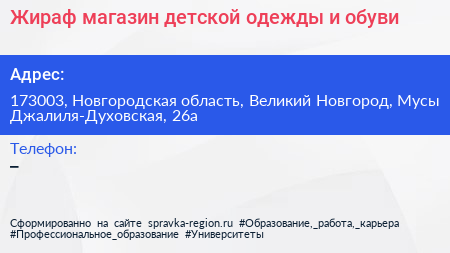 Жираф магазин детской одежды и обуви

Адрес:

173003, Новгородская область, Великий Новгород, Мусы Джалиля-Духовская, 26а

Телефон:

–

Сформированно на сайте spravka-region.ru #Образование,_работа,_карьера #Профессиональное_образование #Университеты